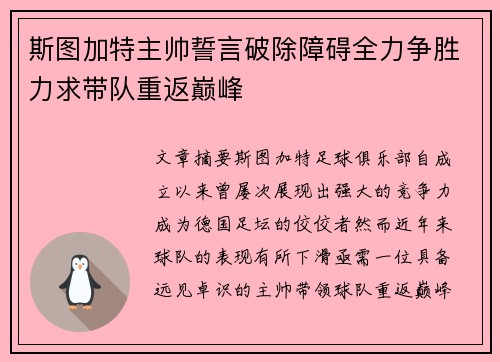 斯图加特主帅誓言破除障碍全力争胜力求带队重返巅峰

文章摘要斯图加特足球俱乐部自成立以来曾屡次展现出强大的竞争力成为德国足坛的佼佼者然而近年来球队的表现有所下滑亟需一位具备远见卓识的主帅带领球队重返巅峰